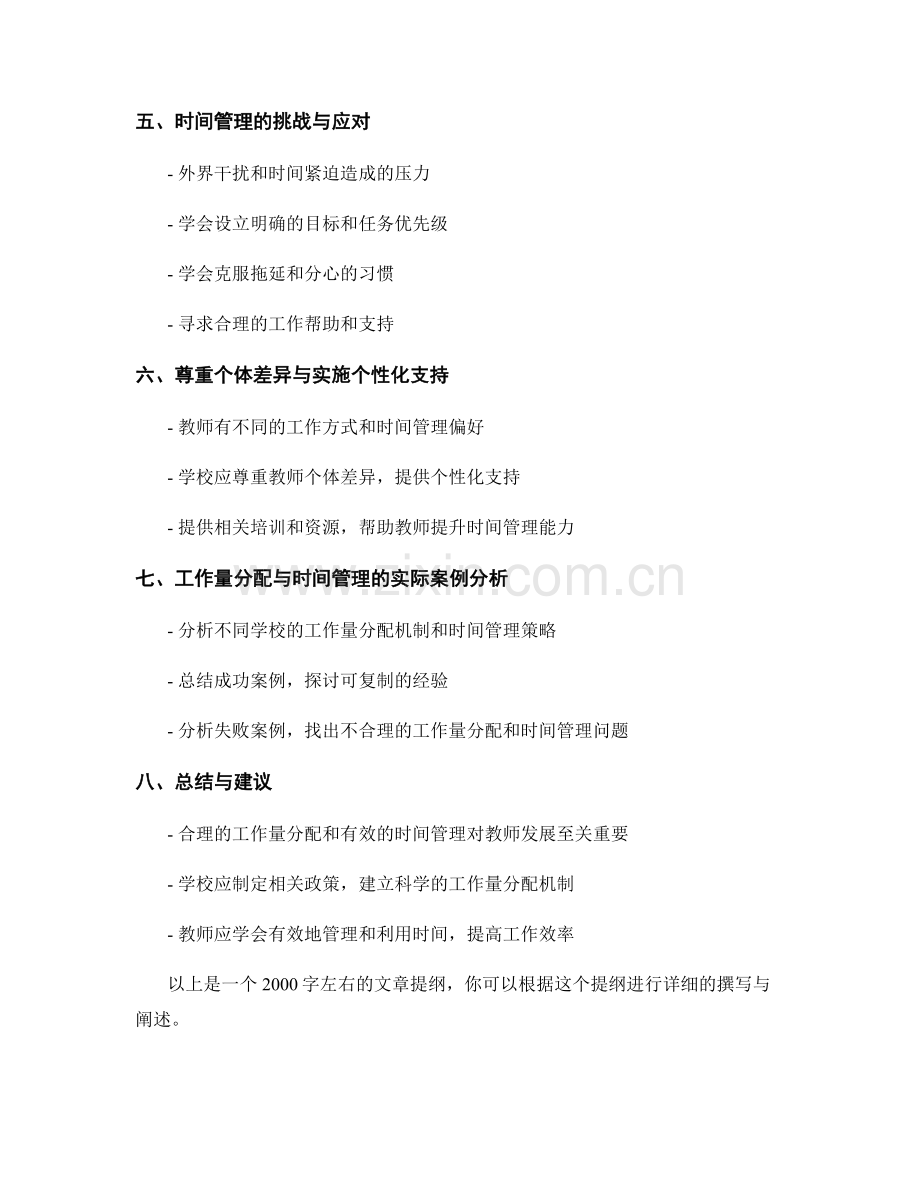 五、时间管理的挑战与应对

- 外界干扰和时间紧迫造成的压力

- 学会设立明确的目标和任务优先级

- 学会克服拖延和分心的习惯

- 寻求合理的工作帮助和支持

六、尊重个体差异与实施个性化支持

- 教师有不同的工作方式和时间管理偏好

- 学校应尊重教师个体差异，提供个性化支持

- 提供相关培训和资源，帮助教师提升时间管理能力

七、工作量分配与时间管理的实际案例分析

- 分析不同学校的工作量分配机制和时间管理策略

- 总结成功案例，探讨可复制的经验

- 分析失败案例，找出不合理的工作量分配和时间管理问题

八、总结与建议

- 合理的工作量分配和有效的时间管理对教师发展至关重要

- 学校应制定相关政策，建立科学的工作量分配机制

- 教师应学会有效地管理和利用时间，提高工作效率

以上是一个 2000 字左右的文章提纲，你可以根据这个提纲进行详细的撰写与阐述。

www.zixin.com.cn